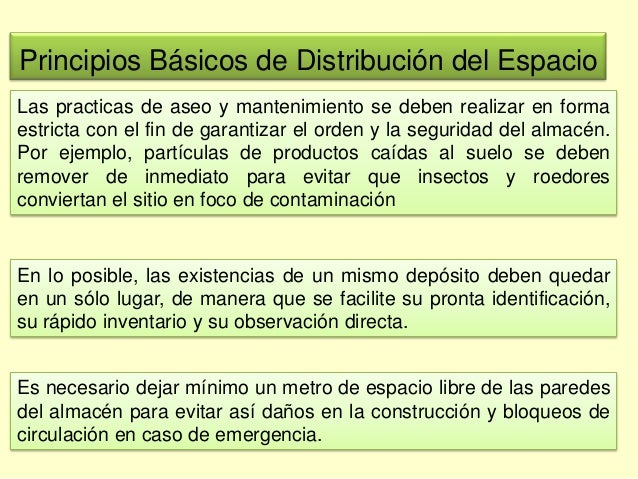 Principios Básicos de Distribución del Espacio

Las practicas de aseo y mantenimiento se deben realizar en forma estricta con el fin de garantizar el orden y la seguridad del almacén. Por ejemplo, partículas de productos caídas al suelo se deben remover de inmediato para evitar que insectos y roedores conviertan el sitio en foco de contaminación

En lo posible, las existencias de un mismo depósito deben quedar en un sólo lugar, de manera que se facilite su pronta identificación, su rápido inventario y su observación directa.

Es necesario dejar mínimo un metro de espacio libre de las paredes del almacén para evitar así daños en la construcción y bloqueos de circulación en caso de emergencia.